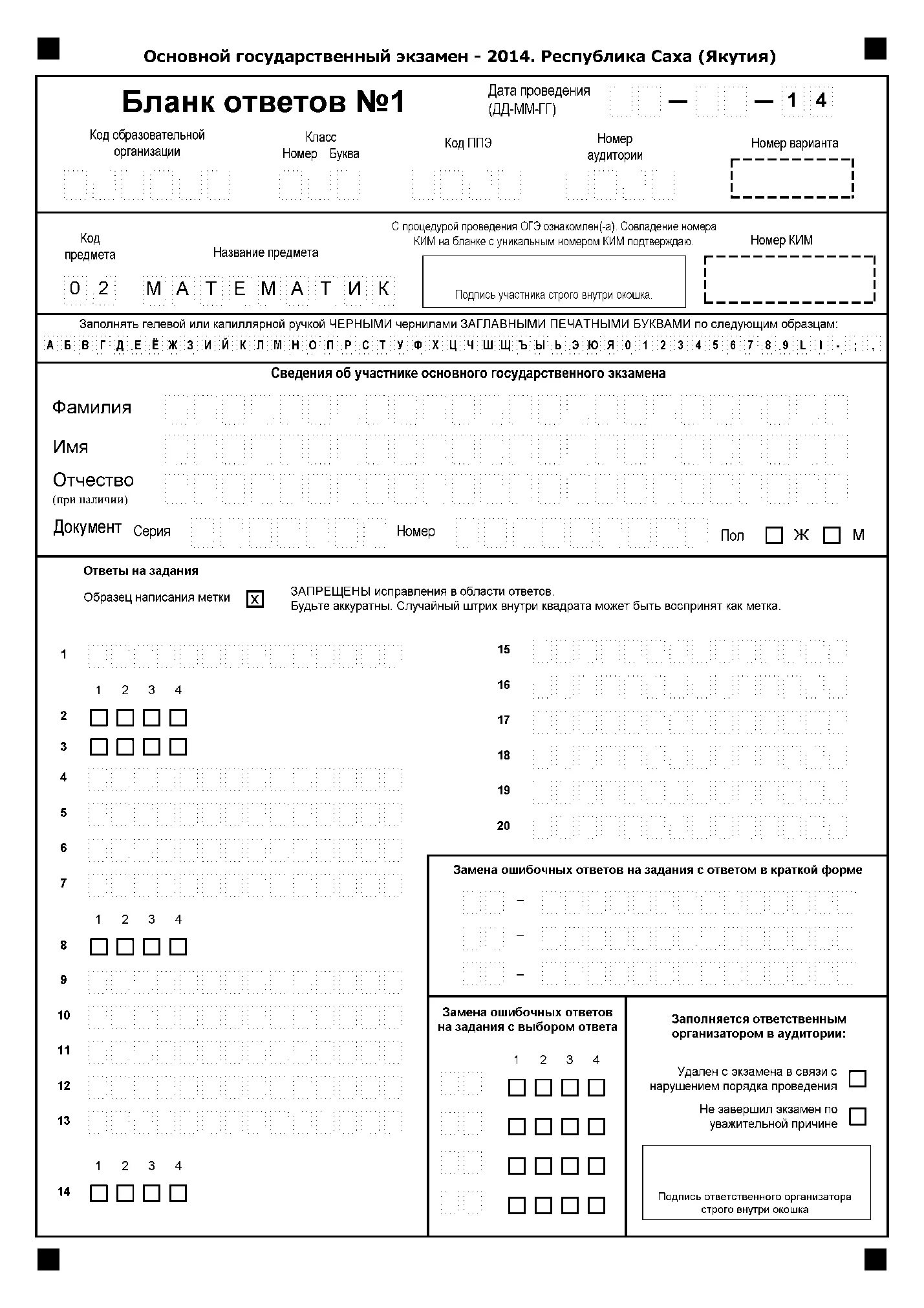 Основной государственный экзамен - 2014. Республика Саха (Якутия)

Бланк ответов №1

Дата проведения (ДД-ММ-ГГ) — — 1 4

Код образовательной организации

Класс Номер Буква

Код ППЭ

Номер аудитории

Номер варианта

Код предмета

0 2

Название предмета

М А Т Е М А Т И К

С процедурой проведения ОГЭ ознакомлен(-а). Совпадение номера КИМ на бланке с уникальным номером КИМ подтверждаю.

Подпись участника строго внутри окошка.

Номер КИМ

Заполнять гелевой или капиллярной ручкой ЧЕРНЫМИ чернилами ЗАГЛАВНЫМИ ПЕЧАТНЫМИ БУКВАМИ по следующим образцам:

А Б В Г Д Е Ё Ж З И Й К Л М Н О П Р С Т У Ф Х Ц Ч Ш Щ Ъ Ы Ь Э Ю Я 0 1 2 3 4 5 6 7 8 9 L I - ; ,

Сведения об участнике основного государственного экзамена

Фамилия

Имя

Отчество (при наличии)

Документ Серия Номер Пол Ж М

Ответы на задания

Образец написания метки X

ЗАПРЕЩЕНЫ исправления в области ответов.
Будьте аккуратны. Случайный штрих внутри квадрата может быть воспринят как метка.

1

1 2 3 4

2

3

4

5

6

7

1 2 3 4

8

9

10

11

12

13

1 2 3 4

14

15

16

17

18

19

20

Замена ошибочных ответов на задания с ответом в краткой форме

–

–

–

Замена ошибочных ответов на задания с выбором ответа

1 2 3 4

Заполняется ответственным организатором в аудитории:

Удален с экзамена в связи с нарушением порядка проведения

Не завершил экзамен по уважительной причине

Подпись ответственного организатора строго внутри окошка